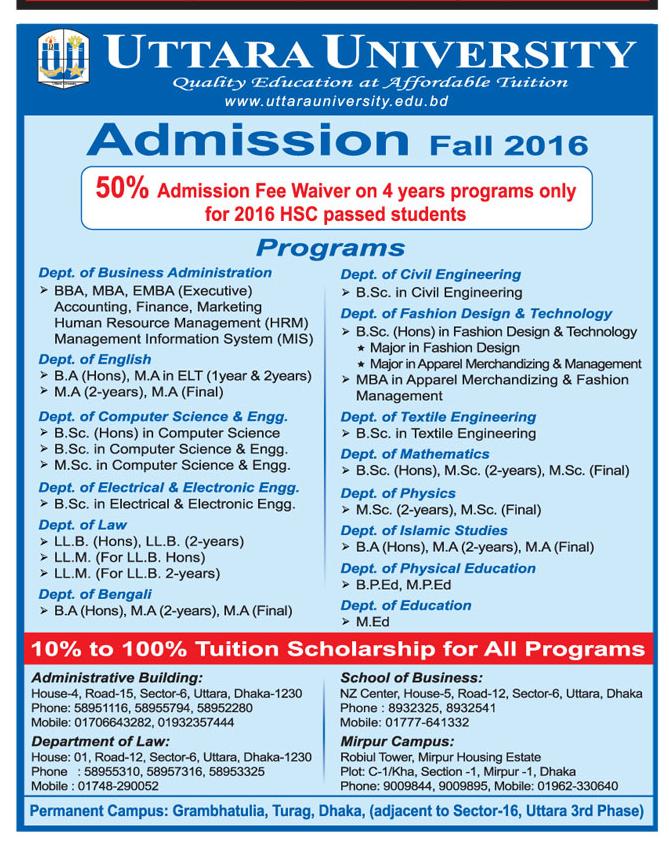 UTTARA UNIVERSITY
Quality Education at Affordable Tuition
www.uttarauniversity.edu.bd

Admission Fall 2016

50% Admission Fee Waiver on 4 years programs only for 2016 HSC passed students

Programs

Dept. of Business Administration
➢ BBA, MBA, EMBA (Executive) Accounting, Finance, Marketing Human Resource Management (HRM) Management Information System (MIS)

Dept. of English
➢ B.A (Hons), M.A in ELT (1year & 2years)
➢ M.A (2-years), M.A (Final)

Dept. of Computer Science & Engg.
➢ B.Sc. (Hons) in Computer Science
➢ B.Sc. in Computer Science & Engg.
➢ M.Sc. in Computer Science & Engg.

Dept. of Electrical & Electronic Engg.
➢ B.Sc. in Electrical & Electronic Engg.

Dept. of Law
➢ LL.B. (Hons), LL.B. (2-years)
➢ LL.M. (For LL.B. Hons)
➢ LL.M. (For LL.B. 2-years)

Dept. of Bengali
➢ B.A (Hons), M.A (2-years), M.A (Final)

Dept. of Civil Engineering
➢ B.Sc. in Civil Engineering

Dept. of Fashion Design & Technology
➢ B.Sc. (Hons) in Fashion Design & Technology
★ Major in Fashion Design
★ Major in Apparel Merchandizing & Management
➢ MBA in Apparel Merchandizing & Fashion Management

Dept. of Textile Engineering
➢ B.Sc. in Textile Engineering

Dept. of Mathematics
➢ B.Sc. (Hons), M.Sc. (2-years), M.Sc. (Final)

Dept. of Physics
➢ M.Sc. (2-years), M.Sc. (Final)

Dept. of Islamic Studies
➢ B.A (Hons), M.A (2-years), M.A (Final)

Dept. of Physical Education
➢ B.P.Ed, M.P.Ed

Dept. of Education
➢ M.Ed

10% to 100% Tuition Scholarship for All Programs

Administrative Building:
House-4, Road-15, Sector-6, Uttara, Dhaka-1230
Phone: 58951116, 58955794, 58952280
Mobile: 01706643282, 01932357444

Department of Law:
House: 01, Road-12, Sector-6, Uttara, Dhaka-1230
Phone : 58955310, 58957316, 58953325
Mobile : 01748-290052

School of Business:
NZ Center, House-5, Road-12, Sector-6, Uttara, Dhaka
Phone : 8932325, 8932541
Mobile: 01777-641332

Mirpur Campus:
Robiul Tower, Mirpur Housing Estate
Plot: C-1/Kha, Section -1, Mirpur -1, Dhaka
Phone: 9009844, 9009895, Mobile: 01962-330640

Permanent Campus: Grambhatulia, Turag, Dhaka, (adjacent to Sector-16, Uttara 3rd Phase)